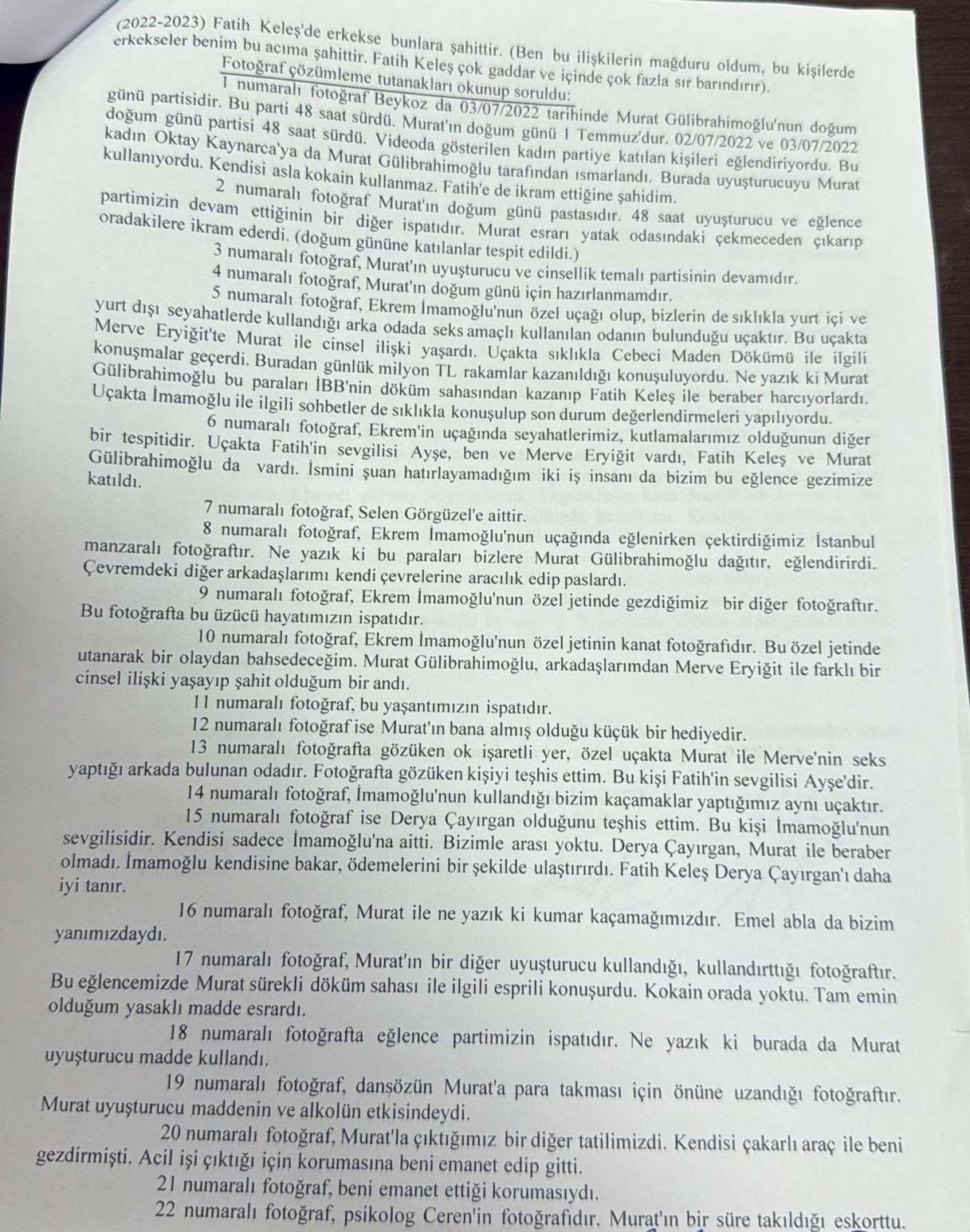 (2022-2023) Fatih Keleş'de erkekse bunlara şahittir. (Ben bu ilişkilerin mağduru oldum, bu kişilerde erkekseler benim bu acıma şahittir. Fatih Keleş çok gaddar ve içinde çok fazla sır barındırır).

Fotoğraf çözümleme tutanakları okunup soruldu:

1 numaralı fotoğraf Beykoz da 03/07/2022 tarihinde Murat Gülibrahimoğlu'nun doğum günü partisidir. Bu parti 48 saat sürdü. Murat'ın doğum günü 1 Temmuz'dur. 02/07/2022 ve 03/07/2022 doğum günü partisi 48 saat sürdü. Videoda gösterilen kadın partiye katılan kişileri eğlendiriyordu. Bu kadın Oktay Kaynarca'ya da Murat Gülibrahimoğlu tarafından ısmarlandı. Burada uyuşturucuyu Murat kullanıyordu. Kendisi asla kokain kullanmaz. Fatih'e de ikram ettiğine şahidim.

2 numaralı fotoğraf Murat'ın doğum günü pastasıdır. 48 saat uyuşturucu ve eğlence partimizin devam ettiğinin bir diğer ispatıdır. Murat esrarı yatak odasındaki çekmeceden çıkarıp oradakilere ikram ederdi. (doğum gününe katılanlar tespit edildi.)

3 numaralı fotoğraf, Murat'ın uyuşturucu ve cinsellik temalı partisinin devamıdır.

4 numaralı fotoğraf, Murat'ın doğum günü için hazırlanmamdır.

5 numaralı fotoğraf, Ekrem İmamoğlu'nun özel uçağı olup, bizlerin de sıklıkla yurt içi ve yurt dışı seyahatlerde kullandığı arka odada seks amaçlı kullanılan odanın bulunduğu uçaktır. Bu uçakta Merve Eryiğit'te Murat ile cinsel ilişki yaşardı. Uçakta sıklıkla Cebeci Maden Dökümü ile ilgili konuşmalar geçerdi. Buradan günlük milyon TL rakamlar kazanıldığı konuşuluyordu. Ne yazık ki Murat Gülibrahimoğlu bu paraları İBB'nin döküm sahasından kazanıp Fatih Keleş ile beraber harcıyorlardı. Uçakta İmamoğlu ile ilgili sohbetler de sıklıkla konuşulup son durum değerlendirmeleri yapılıyordu.

6 numaralı fotoğraf, Ekrem'in uçağında seyahatlerimiz, kutlamalarımız olduğunun diğer bir tespitidir. Uçakta Fatih'in sevgilisi Ayşe, ben ve Merve Eryiğit vardı, Fatih Keleş ve Murat Gülibrahimoğlu da vardı. İsmini şuan hatırlayamadığım iki iş insanı da bizim bu eğlence gezimize katıldı.

7 numaralı fotoğraf, Selen Görgüzel'e aittir.

8 numaralı fotoğraf, Ekrem İmamoğlu'nun uçağında eğlenirken çektirdiğimiz İstanbul manzaralı fotoğraftır. Ne yazık ki bu paraları bizlere Murat Gülibrahimoğlu dağıtır, eğlendirirdi. Çevremdeki diğer arkadaşlarımı kendi çevrelerine aracılık edip paslardı.

9 numaralı fotoğraf, Ekrem İmamoğlu'nun özel jetinde gezdiğimiz bir diğer fotoğraftır. Bu fotoğrafta bu üzücü hayatımızın ispatıdır.

10 numaralı fotoğraf, Ekrem İmamoğlu'nun özel jetinin kanat fotoğrafıdır. Bu özel jetinde utanarak bir olaydan bahsedeceğim. Murat Gülibrahimoğlu, arkadaşlarımdan Merve Eryiğit ile farklı bir cinsel ilişki yaşayıp şahit olduğum bir andı.

11 numaralı fotoğraf, bu yaşantımızın ispatıdır.

12 numaralı fotoğraf ise Murat'ın bana almış olduğu küçük bir hediyedir.

13 numaralı fotoğrafta gözüken ok işaretli yer, özel uçakta Murat ile Merve'nin seks yaptığı arkada bulunan odadır. Fotoğrafta gözüken kişiyi teşhis ettim. Bu kişi Fatih'in sevgilisi Ayşe'dir.

14 numaralı fotoğraf, İmamoğlu'nun kullandığı bizim kaçamaklar yaptığımız aynı uçaktır.

15 numaralı fotoğraf ise Derya Çayırgan olduğunu teşhis ettim. Bu kişi İmamoğlu'nun sevgilisidir. Kendisi sadece İmamoğlu'na aitti. Bizimle arası yoktu. Derya Çayırgan, Murat ile beraber olmadı. İmamoğlu kendisine bakar, ödemelerini bir şekilde ulaştırırdı. Fatih Keleş Derya Çayırgan'ı daha iyi tanır.

16 numaralı fotoğraf, Murat ile ne yazık ki kumar kaçamağımızdır. Emel abla da bizim yanımızdaydı.

17 numaralı fotoğraf, Murat'ın bir diğer uyuşturucu kullandığı, kullandırttığı fotoğraftır. Bu eğlencemizde Murat sürekli döküm sahası ile ilgili esprili konuşurdu. Kokain orada yoktu. Tam emin olduğum yasaklı madde esrardı.

18 numaralı fotoğrafta eğlence partimizin ispatıdır. Ne yazık ki burada da Murat uyuşturucu madde kullandı.

19 numaralı fotoğraf, dansözün Murat'a para takması için önüne uzandığı fotoğraftır. Murat uyuşturucu maddenin ve alkolün etkisindeydi.

20 numaralı fotoğraf, Murat'la çıktığımız bir diğer tatilimizdi. Kendisi çakarlı araç ile beni gezdirmişti. Acil işi çıktığı için korumasına beni emanet edip gitti.

21 numaralı fotoğraf, beni emanet ettiği korumasıydı.

22 numaralı fotoğraf, psikolog Ceren'in fotoğrafıdır. Murat'ın bir süre takıldığı eskorttu.